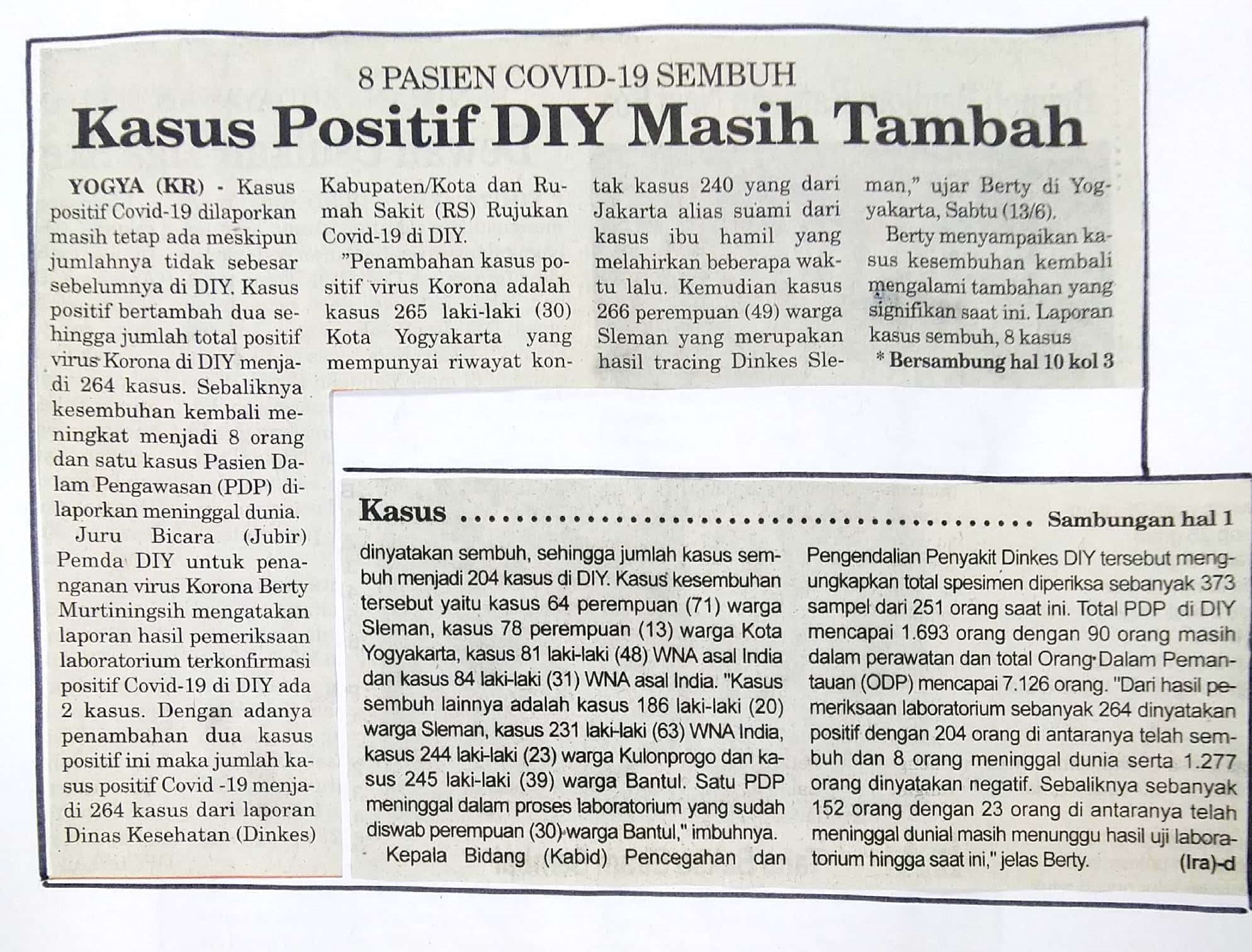 8 PASIEN COVID-19 SEMBUH

Kasus Positif DIY Masih Tambah

YOGYA (KR) - Kasus positif Covid-19 dilaporkan masih tetap ada meskipun jumlahnya tidak sebesar sebelumnya di DIY. Kasus positif bertambah dua sehingga jumlah total positif virus Korona di DIY menjadi 264 kasus. Sebaliknya kesembuhan kembali meningkat menjadi 8 orang dan satu kasus Pasien Dalam Pengawasan (PDP) dilaporkan meninggal dunia.

Juru Bicara (Jubir) Pemda DIY untuk penanganan virus Korona Berty Murtiningsih mengatakan laporan hasil pemeriksaan laboratorium terkonfirmasi positif Covid-19 di DIY ada 2 kasus. Dengan adanya penambahan dua kasus positif ini maka jumlah kasus positif Covid -19 menjadi 264 kasus dari laporan Dinas Kesehatan (Dinkes) Kabupaten/Kota dan Rumah Sakit (RS) Rujukan Covid-19 di DIY.

"Penambahan kasus positif virus Korona adalah kasus 265 laki-laki (30) Kota Yogyakarta yang mempunyai riwayat kontak kasus 240 yang dari Jakarta alias suami dari kasus ibu hamil yang melahirkan beberapa waktu lalu. Kemudian kasus 266 perempuan (49) warga Sleman yang merupakan hasil tracing Dinkes Sleman," ujar Berty di Yogyakarta, Sabtu (13/6).

Berty menyampaikan kasus kesembuhan kembali mengalami tambahan yang signifikan saat ini. Laporan kasus sembuh, 8 kasus

* Bersambung hal 10 kol 3

Kasus Sambungan hal 1

dinyatakan sembuh, sehingga jumlah kasus sembuh menjadi 204 kasus di DIY. Kasus kesembuhan tersebut yaitu kasus 64 perempuan (71) warga Sleman, kasus 78 perempuan (13) warga Kota Yogyakarta, kasus 81 laki-laki (48) WNA asal India dan kasus 84 laki-laki (31) WNA asal India. "Kasus sembuh lainnya adalah kasus 186 laki-laki (20) warga Sleman, kasus 231 laki-laki (63) WNA India, kasus 244 laki-laki (23) warga Kulonprogo dan kasus 245 laki-laki (39) warga Bantul. Satu PDP meninggal dalam proses laboratorium yang sudah diswab perempuan (30) warga Bantul," imbuhnya.

Kepala Bidang (Kabid) Pencegahan dan Pengendalian Penyakit Dinkes DIY tersebut mengungkapkan total spesimen diperiksa sebanyak 373 sampel dari 251 orang saat ini. Total PDP di DIY mencapai 1.693 orang dengan 90 orang masih dalam perawatan dan total Orang Dalam Pemantauan (ODP) mencapai 7.126 orang. "Dari hasil pemeriksaan laboratorium sebanyak 264 dinyatakan positif dengan 204 orang di antaranya telah sembuh dan 8 orang meninggal dunia serta 1.277 orang dinyatakan negatif. Sebaliknya sebanyak 152 orang dengan 23 orang di antaranya telah meninggal dunial masih menunggu hasil uji laboratorium hingga saat ini," jelas Berty. (Ira)-d